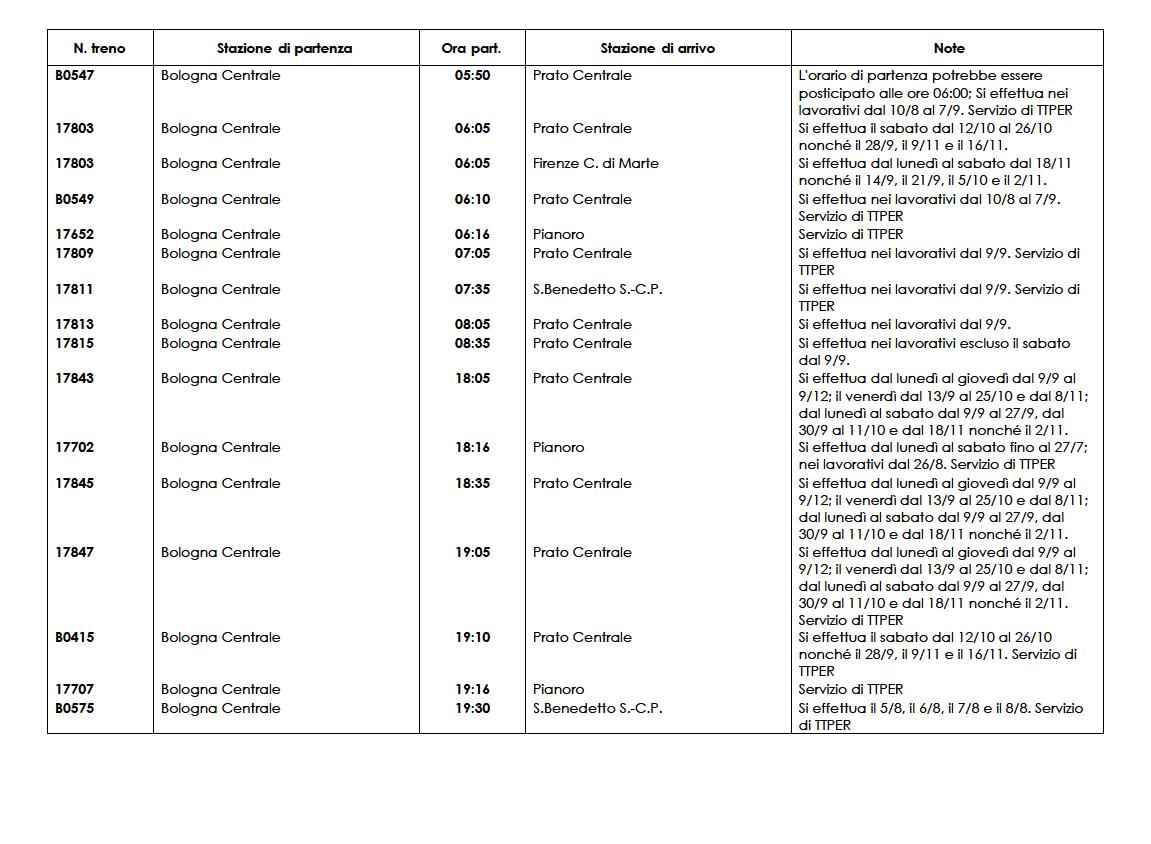 | N. treno | Stazione di partenza | Ora part. | Stazione di arrivo | Note |
|---|---|---|---|---|
| B0547 | Bologna Centrale | 05:50 | Prato Centrale | L'orario di partenza potrebbe essere posticipato alle ore 06:00; Si effettua nei lavorativi dal 10/8 al 7/9. Servizio di TTPER |
| 17803 | Bologna Centrale | 06:05 | Prato Centrale | Si effettua il sabato dal 12/10 al 26/10 nonché il 28/9, il 9/11 e il 16/11. |
| 17803 | Bologna Centrale | 06:05 | Firenze C. di Marte | Si effettua dal lunedì al sabato dal 18/11 nonché il 14/9, il 21/9, il 5/10 e il 2/11. |
| B0549 | Bologna Centrale | 06:10 | Prato Centrale | Si effettua nei lavorativi dal 10/8 al 7/9. Servizio di TTPER |
| 17652 | Bologna Centrale | 06:16 | Pianoro | Servizio di TTPER |
| 17809 | Bologna Centrale | 07:05 | Prato Centrale | Si effettua nei lavorativi dal 9/9. Servizio di TTPER |
| 17811 | Bologna Centrale | 07:35 | S.Benedetto S.-C.P. | Si effettua nei lavorativi dal 9/9. Servizio di TTPER |
| 17813 | Bologna Centrale | 08:05 | Prato Centrale | Si effettua nei lavorativi dal 9/9. |
| 17815 | Bologna Centrale | 08:35 | Prato Centrale | Si effettua nei lavorativi escluso il sabato dal 9/9. |
| 17843 | Bologna Centrale | 18:05 | Prato Centrale | Si effettua dal lunedì al giovedì dal 9/9 al 9/12; il venerdì dal 13/9 al 25/10 e dal 8/11; dal lunedì al sabato dal 9/9 al 27/9, dal 30/9 al 11/10 e dal 18/11 nonché il 2/11. |
| 17702 | Bologna Centrale | 18:16 | Pianoro | Si effettua dal lunedì al sabato fino al 27/7; nei lavorativi dal 26/8. Servizio di TTPER |
| 17845 | Bologna Centrale | 18:35 | Prato Centrale | Si effettua dal lunedì al giovedì dal 9/9 al 9/12; il venerdì dal 13/9 al 25/10 e dal 8/11; dal lunedì al sabato dal 9/9 al 27/9, dal 30/9 al 11/10 e dal 18/11 nonché il 2/11. |
| 17847 | Bologna Centrale | 19:05 | Prato Centrale | Si effettua dal lunedì al giovedì dal 9/9 al 9/12; il venerdì dal 13/9 al 25/10 e dal 8/11; dal lunedì al sabato dal 9/9 al 27/9, dal 30/9 al 11/10 e dal 18/11 nonché il 2/11. Servizio di TTPER |
| B0415 | Bologna Centrale | 19:10 | Prato Centrale | Si effettua il sabato dal 12/10 al 26/10 nonché il 28/9, il 9/11 e il 16/11. Servizio di TTPER |
| 17707 | Bologna Centrale | 19:16 | Pianoro | Servizio di TTPER |
| B0575 | Bologna Centrale | 19:30 | S.Benedetto S.-C.P. | Si effettua il 5/8, il 6/8, il 7/8 e il 8/8. Servizio di TTPER |